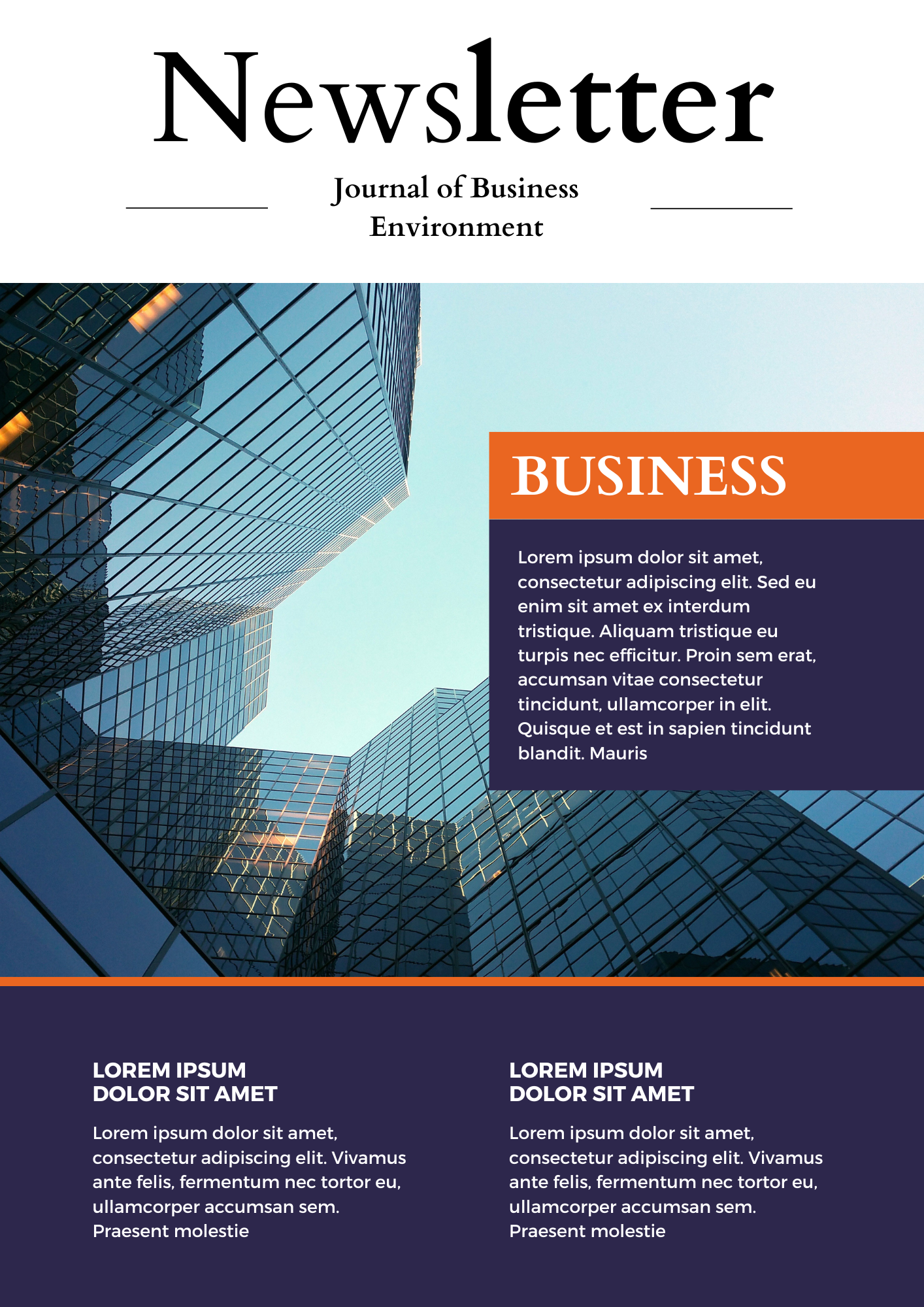 Newsletter

Journal of Business Environment

BUSINESS

Lorem ipsum dolor sit amet, consectetur adipiscing elit. Sed eu enim sit amet ex interdum tristique. Aliquam tristique eu turpis nec efficitur. Proin sem erat, accumsan vitae consectetur tincidunt, ullamcorper in elit. Quisque et est in sapien tincidunt blandit. Mauris

LOREM IPSUM
DOLOR SIT AMET

Lorem ipsum dolor sit amet, consectetur adipiscing elit. Vivamus ante felis, fermentum nec tortor eu, ullamcorper accumsan sem. Praesent molestie

LOREM IPSUM
DOLOR SIT AMET

Lorem ipsum dolor sit amet, consectetur adipiscing elit. Vivamus ante felis, fermentum nec tortor eu, ullamcorper accumsan sem. Praesent molestie